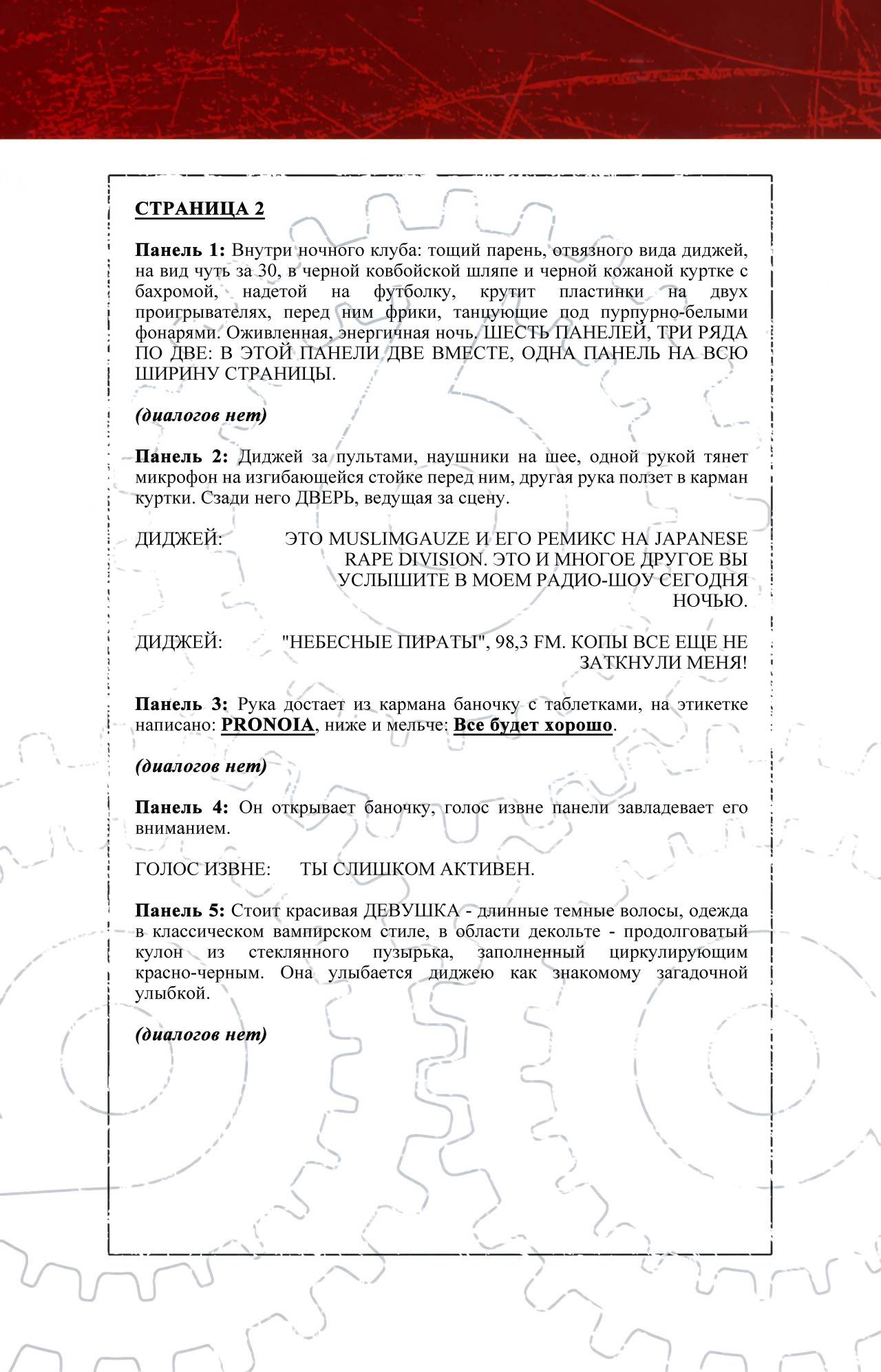 СТРАНИЦА 2

Панель 1: Внутри ночного клуба: тощий парень, отвязного вида диджей, на вид чуть за 30, в черной ковбойской шляпе и черной кожаной куртке с бахромой, надетой на футболку, крутит пластинки на двух проигрывателях, перед ним фрики, танцующие под пурпурно-белыми фонарями. Оживленная, энергичная ночь. ШЕСТЬ ПАНЕЛЕЙ, ТРИ РЯДА ПО ДВЕ: В ЭТОЙ ПАНЕЛИ ДВЕ ВМЕСТЕ, ОДНА ПАНЕЛЬ НА ВСЮ ШИРИНУ СТРАНИЦЫ.

(диалогов нет)

Панель 2: Диджей за пультами, наушники на шее, одной рукой тянет микрофон на изгибающейся стойке перед ним, другая рука ползет в карман куртки. Сзади него ДВЕРЬ, ведущая за сцену.

ДИДЖЕЙ: ЭТО MUSLIMGAUZE И ЕГО РЕМИКС НА JAPANESE RAPE DIVISION. ЭТО И МНОГОЕ ДРУГОЕ ВЫ УСЛЫШИТЕ В МОЕМ РАДИО-ШОУ СЕГОДНЯ НОЧЬЮ.

ДИДЖЕЙ: "НЕБЕСНЫЕ ПИРАТЫ", 98,3 FM. КОПЫ ВСЕ ЕЩЕ НЕ ЗАТКНУЛИ МЕНЯ!

Панель 3: Рука достает из кармана баночку с таблетками, на этикетке написано: PRONOIA, ниже и мельче: Все будет хорошо.

(диалогов нет)

Панель 4: Он открывает баночку, голос извне панели завладевает его вниманием.

ГОЛОС ИЗВНЕ: ТЫ СЛИШКОМ АКТИВЕН.

Панель 5: Стоит красивая ДЕВУШКА - длинные темные волосы, одежда в классическом вампирском стиле, в области декольте - продолговатый кулон из стеклянного пузырька, заполненный циркулирующим красно-черным. Она улыбается диджею как знакомому загадочной улыбкой.

(диалогов нет)